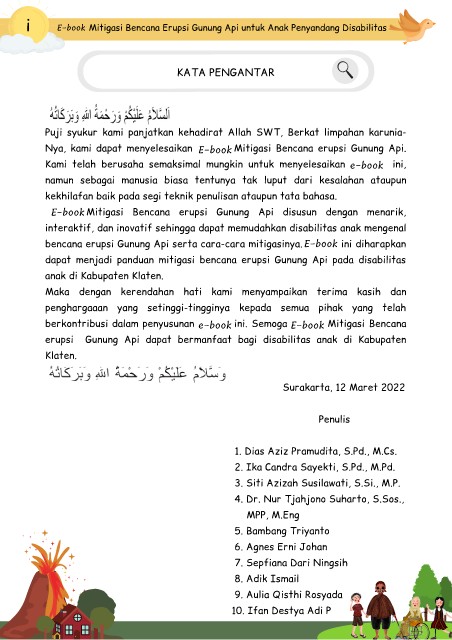 i

E-book Mitigasi Bencana Erupsi Gunung Api untuk Anak Penyandang Disabilitas

KATA PENGANTAR

اَلسَّلَامُ عَلَيْكُمْ وَرَحْمَةُ اللهِ وَبَرَكَاتُهُ

Puji syukur kami panjatkan kehadirat Allah SWT, Berkat limpahan karunia-Nya, kami dapat menyelesaikan E-book Mitigasi Bencana erupsi Gunung Api. Kami telah berusaha semaksimal mungkin untuk menyelesaikan e-book ini, namun sebagai manusia biasa tentunya tak luput dari kesalahan ataupun kekhilafan baik pada segi teknik penulisan ataupun tata bahasa.

E-book Mitigasi Bencana erupsi Gunung Api disusun dengan menarik, interaktif, dan inovatif sehingga dapat memudahkan disabilitas anak mengenal bencana erupsi Gunung Api serta cara-cara mitigasinya. E-book ini diharapkan dapat menjadi panduan mitigasi bencana erupsi Gunung Api pada disabilitas anak di Kabupaten Klaten.

Maka dengan kerendahan hati kami menyampaikan terima kasih dan penghargaaan yang setinggi-tingginya kepada semua pihak yang telah berkontribusi dalam penyusunan e-book ini. Semoga E-book Mitigasi Bencana erupsi Gunung Api dapat bermanfaat bagi disabilitas anak di Kabupaten Klaten.

وَسَّلَامُ عَلَيْكُمْ وَرَحْمَةُ اللهِ وَبَرَكَاتُهُ

Surakarta, 12 Maret 2022

Penulis

1. Dias Aziz Pramudita, S.Pd., M.Cs.
2. Ika Candra Sayekti, S.Pd., M.Pd.
3. Siti Azizah Susilawati, S.Si., M.P.
4. Dr. Nur Tjahjono Suharto, S.Sos., MPP, M.Eng
5. Bambang Triyanto
6. Agnes Erni Johan
7. Sepfiana Dari Ningsih
8. Adik Ismail
9. Aulia Qisthi Rosyada
10. Ifan Destya Adi P